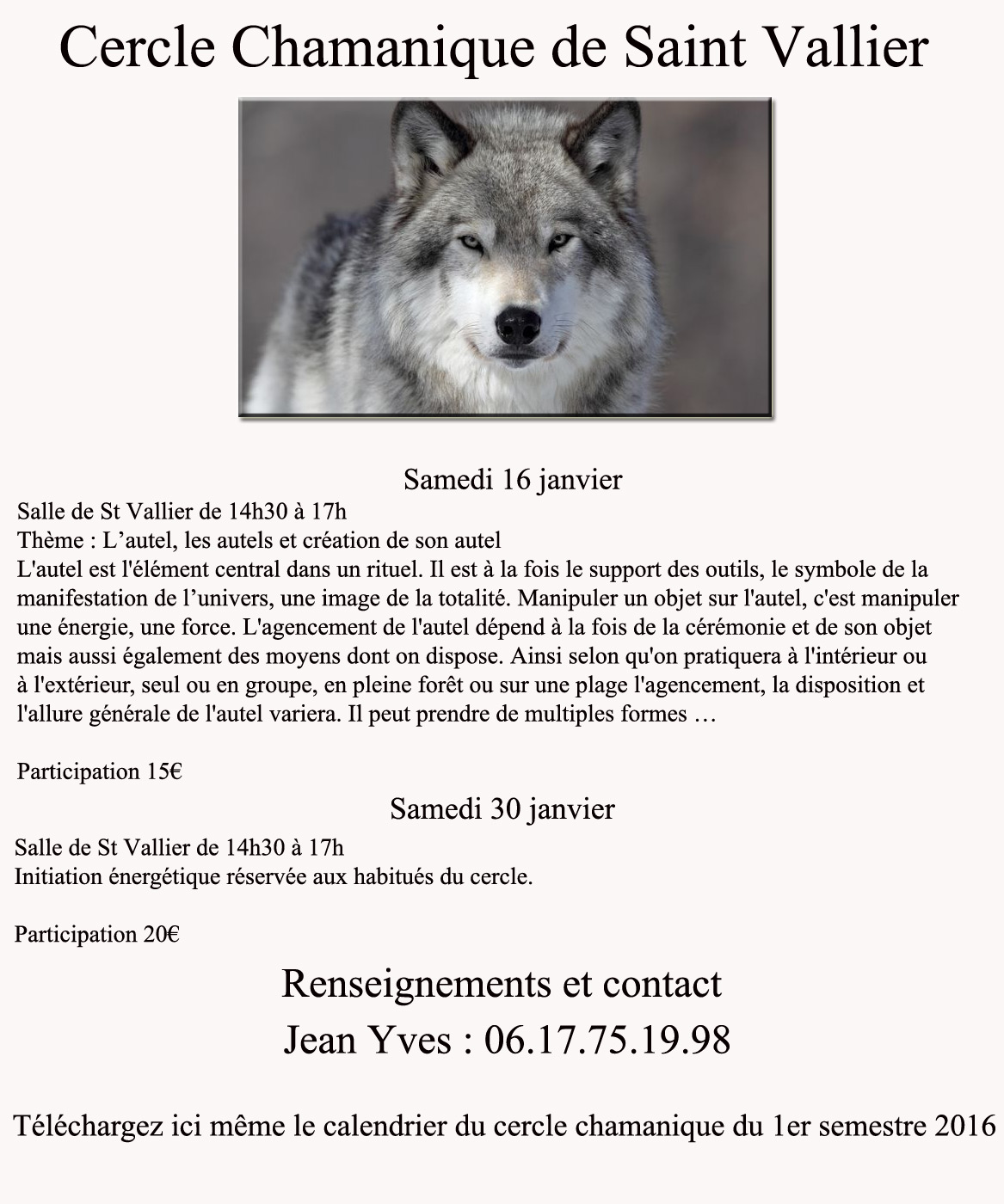 Cercle Chamanique de Saint Vallier

Samedi 16 janvier

Salle de St Vallier de 14h30 à 17h
Thème : L’autel, les autels et création de son autel
L'autel est l'élément central dans un rituel. Il est à la fois le support des outils, le symbole de la manifestation de l’univers, une image de la totalité. Manipuler un objet sur l'autel, c'est manipuler une énergie, une force. L'agencement de l'autel dépend à la fois de la cérémonie et de son objet mais aussi également des moyens dont on dispose. Ainsi selon qu'on pratiquera à l'intérieur ou à l'extérieur, seul ou en groupe, en pleine forêt ou sur une plage l'agencement, la disposition et l'allure générale de l'autel variera. Il peut prendre de multiples formes …

Participation 15€

Samedi 30 janvier

Salle de St Vallier de 14h30 à 17h
Initiation énergétique réservée aux habitués du cercle.

Participation 20€

Renseignements et contact
Jean Yves : 06.17.75.19.98

Téléchargez ici même le calendrier du cercle chamanique du 1er semestre 2016